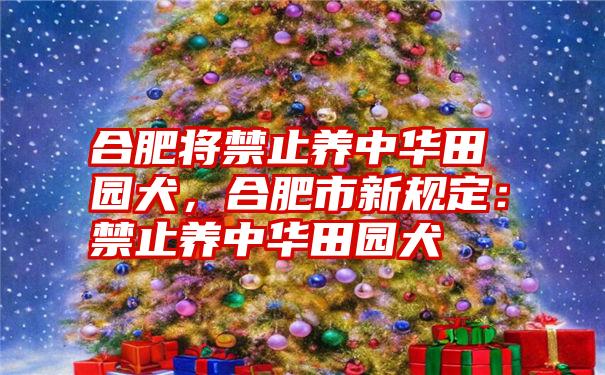 合肥将禁止养中华田园犬，合肥市新规定：禁止养中华田园犬